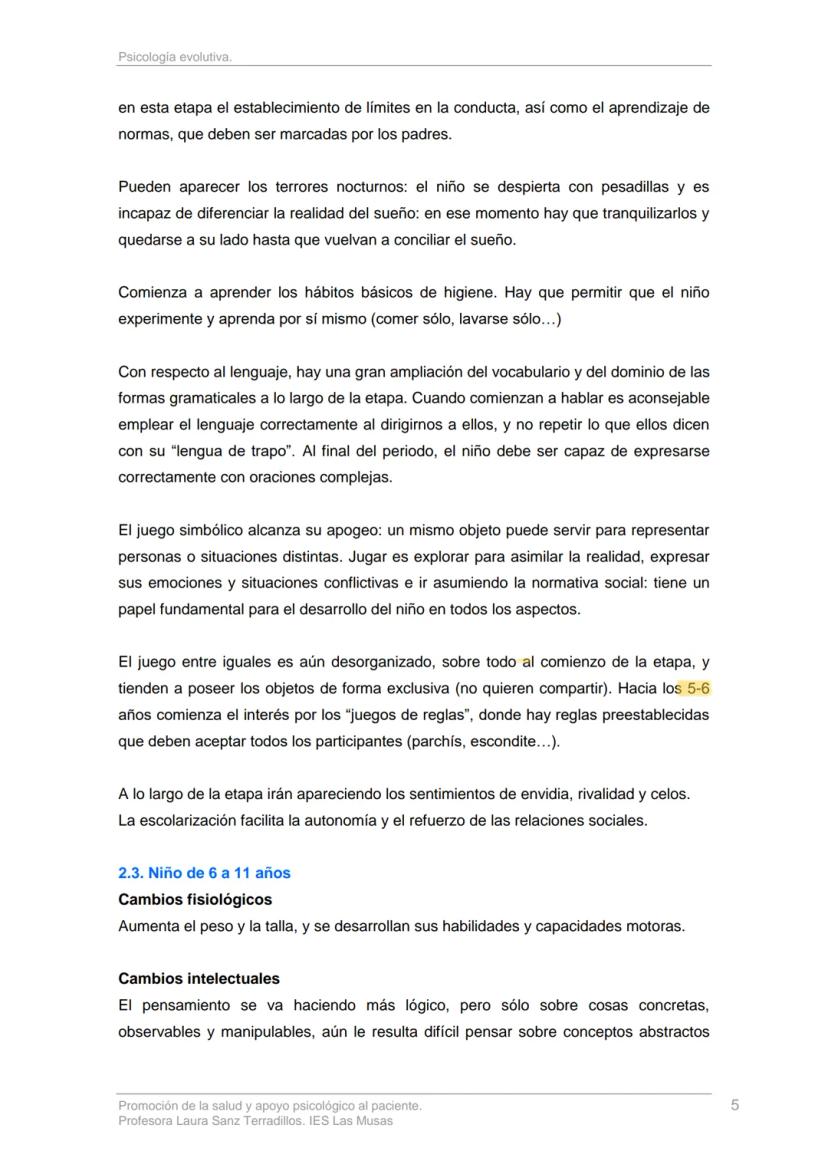 Psicología evolutiva.

en esta etapa el establecimiento de límites en la conducta, así como el aprendizaje de normas, que deben ser marcadas por los padres.

Pueden aparecer los terrores nocturnos: el niño se despierta con pesadillas y es incapaz de diferenciar la realidad del sueño: en ese momento hay que tranquilizarlos y quedarse a su lado hasta que vuelvan a conciliar el sueño.

Comienza a aprender los hábitos básicos de higiene. Hay que permitir que el niño experimente y aprenda por sí mismo (comer sólo, lavarse sólo…)

Con respecto al lenguaje, hay una gran ampliación del vocabulario y del dominio de las formas gramaticales a lo largo de la etapa. Cuando comienzan a hablar es aconsejable emplear el lenguaje correctamente al dirigirnos a ellos, y no repetir lo que ellos dicen con su “lengua de trapo”. Al final del periodo, el niño debe ser capaz de expresarse correctamente con oraciones complejas.

El juego simbólico alcanza su apogeo: un mismo objeto puede servir para representar personas o situaciones distintas. Jugar es explorar para asimilar la realidad, expresar sus emociones y situaciones conflictivas e ir asumiendo la normativa social: tiene un papel fundamental para el desarrollo del niño en todos los aspectos.

El juego entre iguales es aún desorganizado, sobre todo al comienzo de la etapa, y tienden a poseer los objetos de forma exclusiva (no quieren compartir). Hacia los 5-6 años comienza el interés por los “juegos de reglas”, donde hay reglas preestablecidas que deben aceptar todos los participantes (parchís, escondite…).

A lo largo de la etapa irán apareciendo los sentimientos de envidia, rivalidad y celos.
La escolarización facilita la autonomía y el refuerzo de las relaciones sociales.

2.3. Niño de 6 a 11 años
Cambios fisiológicos
Aumenta el peso y la talla, y se desarrollan sus habilidades y capacidades motoras.

Cambios intelectuales
El pensamiento se va haciendo más lógico, pero sólo sobre cosas concretas, observables y manipulables, aún le resulta difícil pensar sobre conceptos abstractos

Promoción de la salud y apoyo psicológico al paciente.
Profesora Laura Sanz Terradillos. IES Las Musas
5